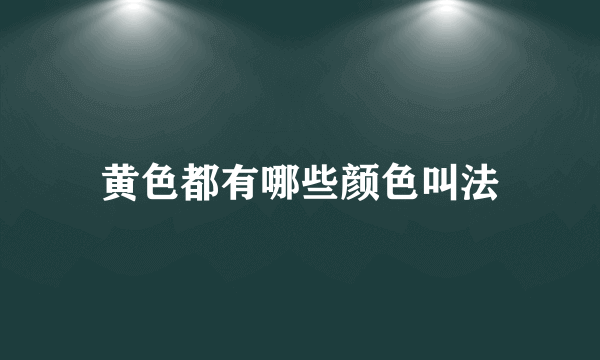 黄色都有哪些颜色叫法